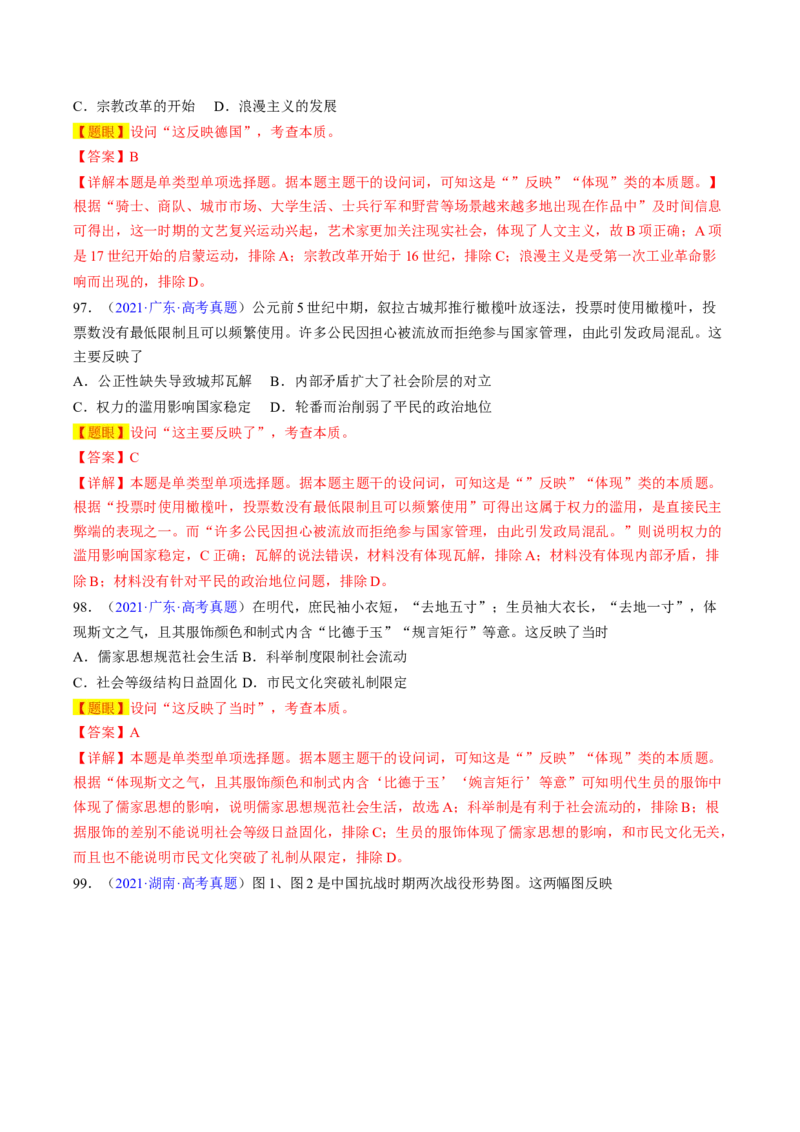 C．宗教改革的开始　D．浪漫主义的发展

【题眼】设问“这反映德国”，考查本质。

【答案】B

【详解本题是单类型单项选择题。据本题主题干的设问词，可知这是“”反映”“体现”类的本质题。】根据“骑士、商队、城市市场、大学生活、士兵行军和野营等场景越来越多地出现在作品中”及时间信息可得出，这一时期的文艺复兴运动兴起，艺术家更加关注现实社会，体现了人文主义，故B项正确；A项是17世纪开始的启蒙运动，排除A；宗教改革开始于16世纪，排除C；浪漫主义是受第一次工业革命影响而出现的，排除D。

97．（2021·广东·高考真题）公元前5世纪中期，叙拉古城邦推行橄榄叶放逐法，投票时使用橄榄叶，投票数没有最低限制且可以频繁使用。许多公民因担心被流放而拒绝参与国家管理，由此引发政局混乱。这主要反映了

A．公正性缺失导致城邦瓦解　B．内部矛盾扩大了社会阶层的对立

C．权力的滥用影响国家稳定　D．轮番而治削弱了平民的政治地位

【题眼】设问“这主要反映了”，考查本质。

【答案】C

【详解】本题是单类型单项选择题。据本题主题干的设问词，可知这是“”反映”“体现”类的本质题。根据“投票时使用橄榄叶，投票数没有最低限制且可以频繁使用”可得出这属于权力的滥用，是直接民主弊端的表现之一。而“许多公民因担心被流放而拒绝参与国家管理，由此引发政局混乱。”则说明权力的滥用影响国家稳定，C正确；瓦解的说法错误，材料没有体现瓦解，排除A；材料没有体现内部矛盾，排除B；材料没有针对平民的政治地位问题，排除D。

98．（2021·广东·高考真题）在明代，庶民袖小衣短，“去地五寸”；生员袖大衣长，“去地一寸”，体现斯文之气，且其服饰颜色和制式内含“比德于玉”“规言矩行”等意。这反映了当时

A．儒家思想规范社会生活 B．科举制度限制社会流动

C．社会等级结构日益固化 D．市民文化突破礼制限定

【题眼】设问“这反映了当时”，考查本质。

【答案】A

【详解】本题是单类型单项选择题。据本题主题干的设问词，可知这是“”反映”“体现”类的本质题。根据“体现斯文之气，且其服饰颜色和制式内含‘比德于玉’‘婉言矩行’等意”可知明代生员的服饰中体现了儒家思想的影响，说明儒家思想规范社会生活，故选A；科举制是有利于社会流动的，排除B；根据服饰的差别不能说明社会等级日益固化，排除C；生员的服饰体现了儒家思想的影响，和市民文化无关，而且也不能说明市民文化突破了礼制从限定，排除D。

99．（2021·湖南·高考真题）图1、图2是中国抗战时期两次战役形势图。这两幅图反映